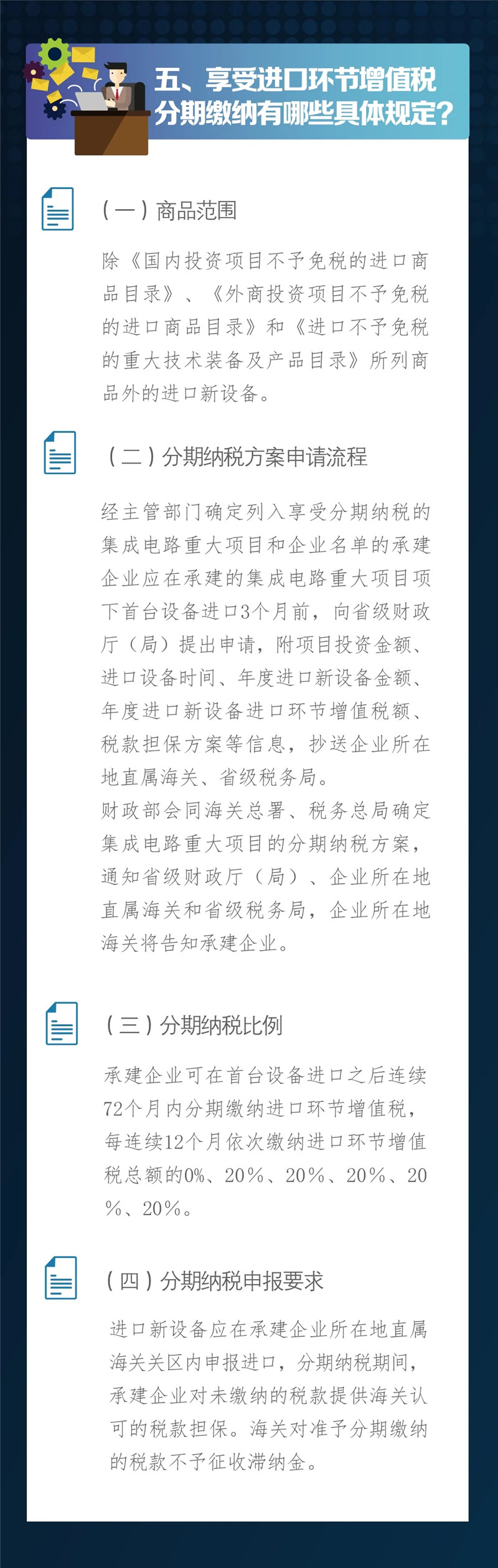 五、享受进口环节增值税分期缴纳有哪些具体规定？

（一）商品范围

除《国内投资项目不予免税的进口商品目录》、《外商投资项目不予免税的进口商品目录》和《进口不予免税的重大技术装备及产品目录》所列商品外的进口新设备。

（二）分期纳税方案申请流程

经主管部门确定列入享受分期纳税的集成电路重大项目和企业名单的承建企业应在承建的集成电路重大项目项下首台设备进口3个月前，向省级财政厅（局）提出申请，附项目投资金额、进口设备时间、年度进口新设备金额、年度进口新设备进口环节增值税额、税款担保方案等信息，抄送企业所在地直属海关、省级税务局。
财政部会同海关总署、税务总局确定集成电路重大项目的分期纳税方案，通知省级财政厅（局）、企业所在地直属海关和省级税务局，企业所在地海关将告知承建企业。

（三）分期纳税比例

承建企业可在首台设备进口之后连续72个月内分期缴纳进口环节增值税，每连续12个月依次缴纳进口环节增值税总额的0%、20%、20%、20%、20%、20%。

（四）分期纳税申报要求

进口新设备应在承建企业所在地直属海关关区内申报进口，分期纳税期间，承建企业对未缴纳的税款提供海关认可的税款担保。海关对准予分期缴纳的税款不予征收滞纳金。